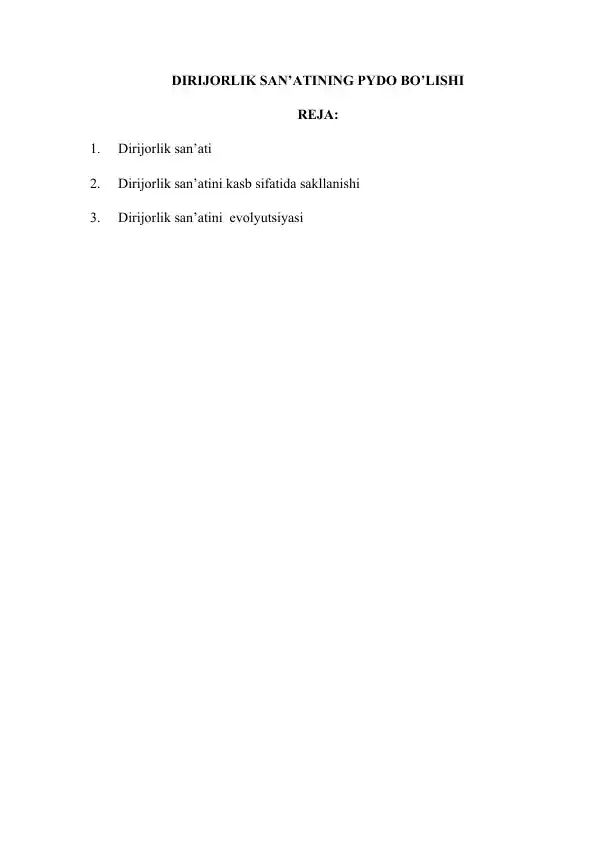 DIRIJORLIK SAN'ATINING PYDO BO'LISHI

REJA:

1. Dirijorlik san'ati

2. Dirijorlik san'atini kasb sifatida sakllanishi

3. Dirijorlik san'atini evolyutsiyasi